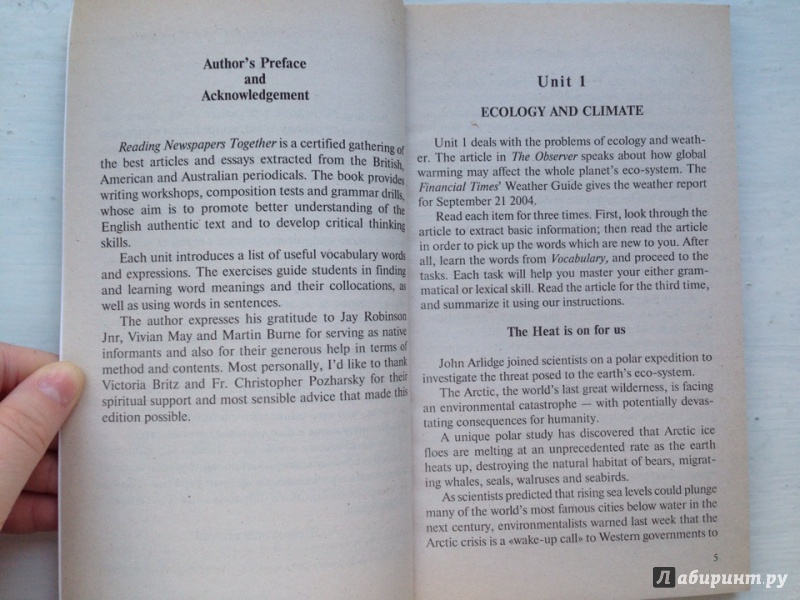 Author's Preface
and
Acknowledgement

Reading Newspapers Together is a certified gathering of the best articles and essays extracted from the British, American and Australian periodicals. The book provides writing workshops, composition tests and grammar drills, whose aim is to promote better understanding of the English authentic text and to develop critical thinking skills.

Each unit introduces a list of useful vocabulary words and expressions. The exercises guide students in finding and learning word meanings and their collocations, as well as using words in sentences.

The author expresses his gratitude to Jay Robinson Jnr, Vivian May and Martin Burne for serving as native informants and also for their generous help in terms of method and contents. Most personally, I'd like to thank Victoria Britz and Fr. Christopher Pozharsky for their spiritual support and most sensible advice that made this edition possible.

Unit 1

ECOLOGY AND CLIMATE

Unit 1 deals with the problems of ecology and weather. The article in The Observer speaks about how global warming may affect the whole planet's eco-system. The Financial Times' Weather Guide gives the weather report for September 21 2004.

Read each item for three times. First, look through the article to extract basic information; then read the article in order to pick up the words which are new to you. After all, learn the words from Vocabulary, and proceed to the tasks. Each task will help you master your either grammatical or lexical skill. Read the article for the third time, and summarize it using our instructions.

The Heat is on for us

John Arlidge joined scientists on a polar expedition to investigate the threat posed to the earth's eco-system.

The Arctic, the world's last great wilderness, is facing an environmental catastrophe — with potentially devastating consequences for humanity.

A unique polar study has discovered that Arctic ice floes are melting at an unprecedented rate as the earth heats up, destroying the natural habitat of bears, migrating whales, seals, walruses and seabirds.

As scientists predicted that rising sea levels could plunge many of the world's most famous cities below water in the next century, environmentalists warned last week that the Arctic crisis is a «wake-up call» to Western governments to

5

Лабиринт.ру